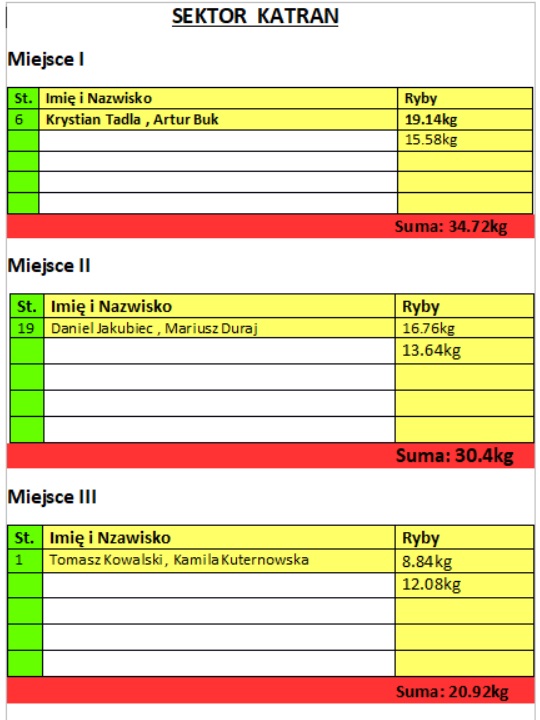 SEKTOR KATRAN

Miejsce I

| St. | Imię i Nazwisko | Ryby |
|---|---|---|
| 6 | Krystian Tadla , Artur Buk | 19.14kg |
| | | 15.58kg |
| | | |
| | | |
| | | |

Suma: 34.72kg

Miejsce II

| St. | Imię i Nazwisko | Ryby |
|---|---|---|
| 19 | Daniel Jakubiec , Mariusz Duraj | 16.76kg |
| | | 13.64kg |
| | | |
| | | |
| | | |

Suma: 30.4kg

Miejsce III

| St. | Imię i Nzawisko | Ryby |
|---|---|---|
| 1 | Tomasz Kowalski , Kamila Kuternowska | 8.84kg |
| | | 12.08kg |
| | | |
| | | |
| | | |

Suma: 20.92kg